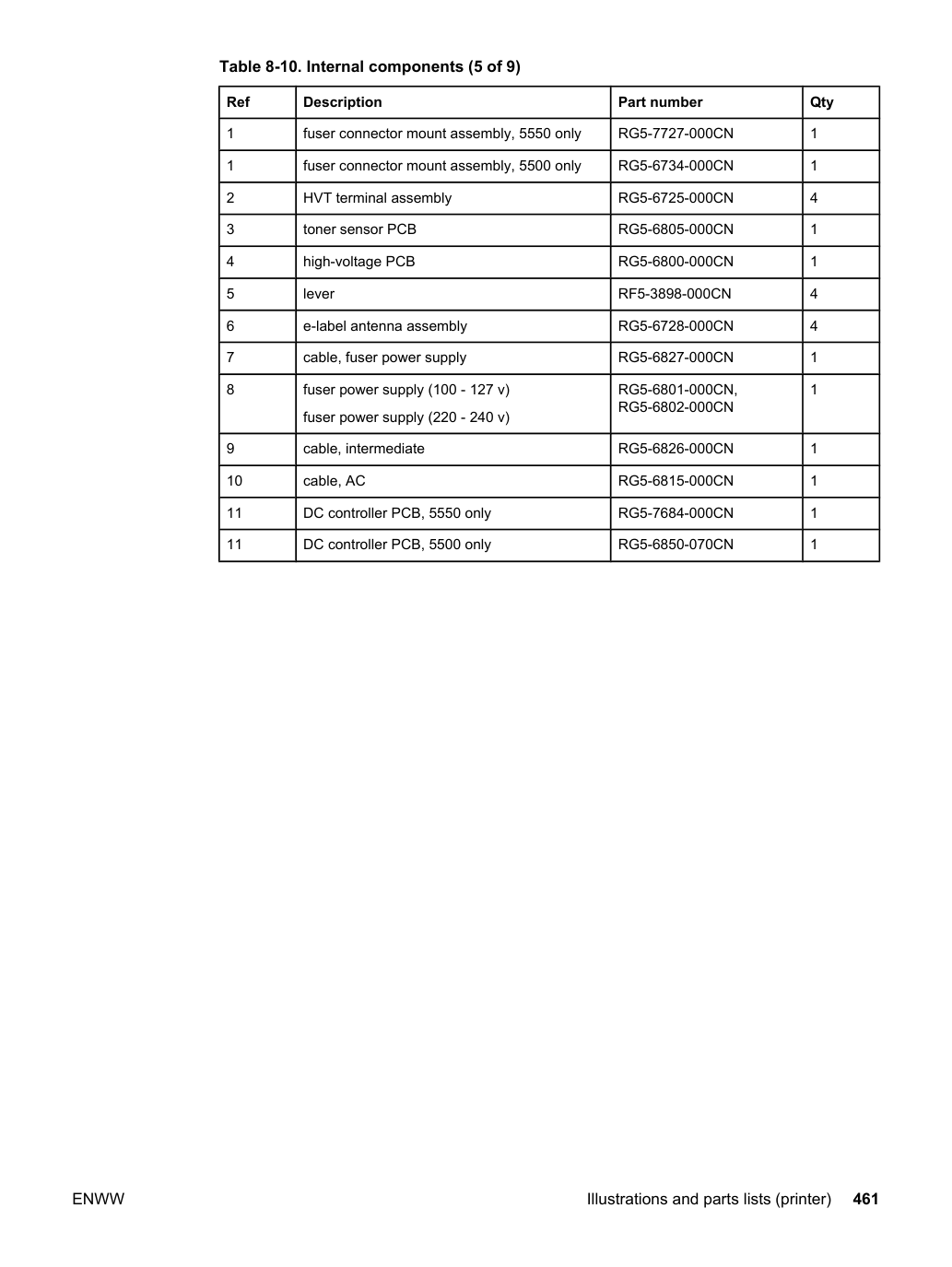 Table 8-10. Internal components (5 of 9)

| Ref | Description | Part number | Qty |
|---|---|---|---|
| 1 | fuser connector mount assembly, 5550 only | RG5-7727-000CN | 1 |
| 1 | fuser connector mount assembly, 5500 only | RG5-6734-000CN | 1 |
| 2 | HVT terminal assembly | RG5-6725-000CN | 4 |
| 3 | toner sensor PCB | RG5-6805-000CN | 1 |
| 4 | high-voltage PCB | RG5-6800-000CN | 1 |
| 5 | lever | RF5-3898-000CN | 4 |
| 6 | e-label antenna assembly | RG5-6728-000CN | 4 |
| 7 | cable, fuser power supply | RG5-6827-000CN | 1 |
| 8 | fuser power supply (100 - 127 v) fuser power supply (220 - 240 v) | RG5-6801-000CN, RG5-6802-000CN | 1 |
| 9 | cable, intermediate | RG5-6826-000CN | 1 |
| 10 | cable, AC | RG5-6815-000CN | 1 |
| 11 | DC controller PCB, 5550 only | RG5-7684-000CN | 1 |
| 11 | DC controller PCB, 5500 only | RG5-6850-070CN | 1 |

ENWW Illustrations and parts lists (printer) 461